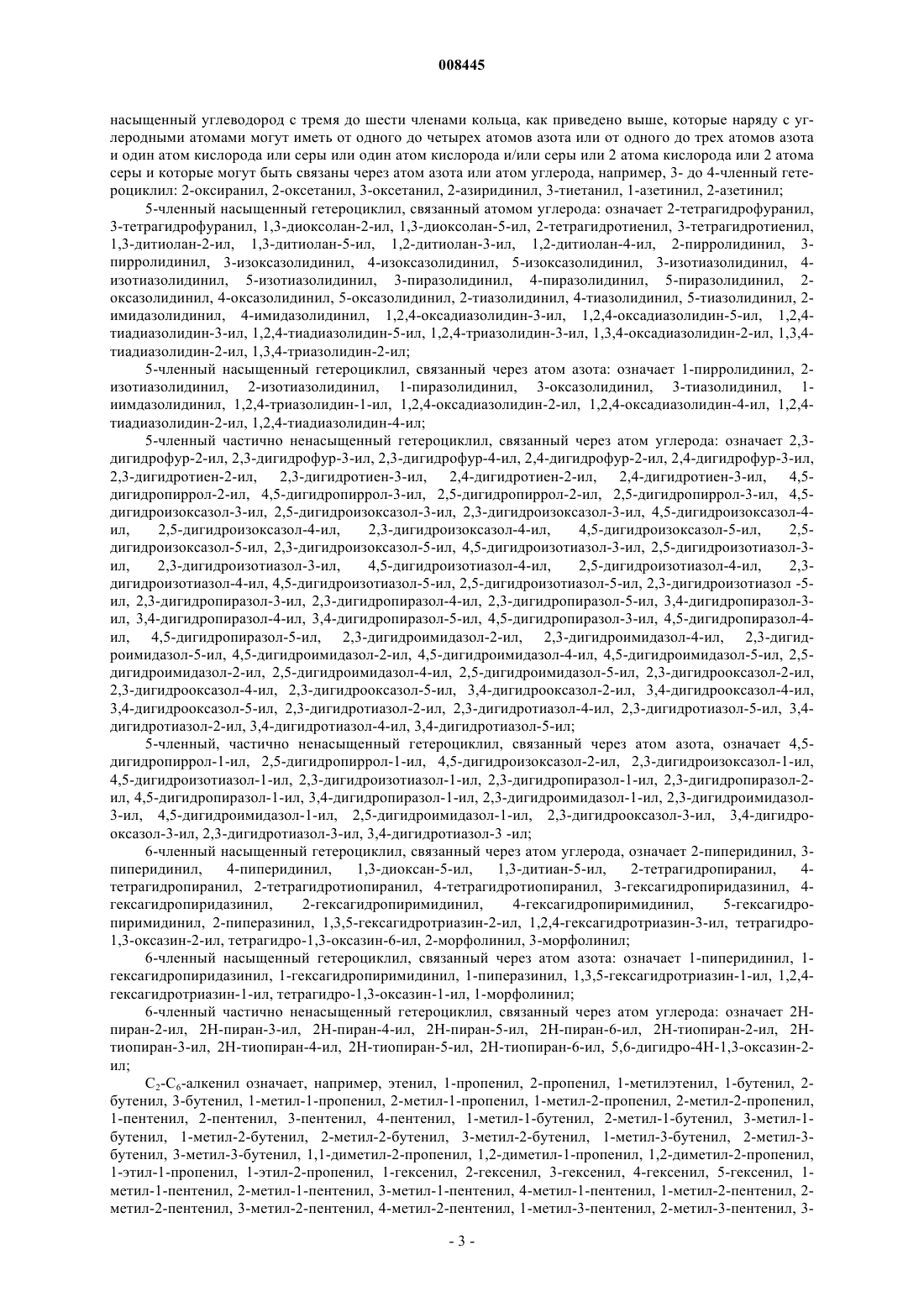 008445

насыщенный углеводород с тремя до шести членами кольца, как приведено выше, которые наряду с углеродными атомами могут иметь от одного до четырех атомов азота или от одного до трех атомов азота и один атом кислорода или серы или один атом кислорода и/или серы или 2 атома кислорода или 2 атома серы и которые могут быть связаны через атом азота или атом углерода, например, 3- до 4-членный гетероциклил: 2-оксиранил, 2-оксетанил, 3-оксетанил, 2-азиридинил, 3-тиетанил, 1-азетинил, 2-азетинил;

5-членный насыщенный гетероциклил, связанный атомом углерода: означает 2-тетрагидрофуранил, 3-тетрагидрофуранил, 1,3-диоксолан-2-ил, 1,3-диоксолан-5-ил, 2-тетрагидротиенил, 3-тетрагидротиенил, 1,3-дитиолан-2-ил, 1,3-дитиолан-5-ил, 1,2-дитиолан-3-ил, 1,2-дитиолан-4-ил, 2-пирролидинил, 3-пирролидинил, 3-изоксазолидинил, 4-изоксазолидинил, 5-изоксазолидинил, 3-изотиазолидинил, 4-изотиазолидинил, 5-изотиазолидинил, 3-пиразолидинил, 4-пиразолидинил, 5-пиразолидинил, 2-оксазолидинил, 4-оксазолидинил, 5-оксазолидинил, 2-тиазолидинил, 4-тиазолидинил, 5-тиазолидинил, 2-имидазолидинил, 4-имидазолидинил, 1,2,4-оксадиазолидин-3-ил, 1,2,4-оксадиазолидин-5-ил, 1,2,4-тиадиазолидин-3-ил, 1,2,4-тиадиазолидин-5-ил, 1,2,4-триазолидин-3-ил, 1,3,4-оксадиазолидин-2-ил, 1,3,4-тиадиазолидин-2-ил, 1,3,4-триазолидин-2-ил;

5-членный насыщенный гетероциклил, связанный через атом азота: означает 1-пирролидинил, 2-изотиазолидинил, 2-изотиазолидинил, 1-пиразолидинил, 3-оксазолидинил, 3-тиазолидинил, 1-иимдазолидинил, 1,2,4-триазолидин-1-ил, 1,2,4-оксадиазолидин-2-ил, 1,2,4-оксадиазолидин-4-ил, 1,2,4-тиадиазолидин-2-ил, 1,2,4-тиадиазолидин-4-ил;

5-членный частично ненасыщенный гетероциклил, связанный через атом углерода: означает 2,3-дигидрофур-2-ил, 2,3-дигидрофур-3-ил, 2,3-дигидрофур-4-ил, 2,4-дигидрофур-2-ил, 2,4-дигидрофур-3-ил, 2,3-дигидротиен-2-ил, 2,3-дигидротиен-3-ил, 2,4-дигидротиен-2-ил, 2,4-дигидротиен-3-ил, 4,5-дигидропиррол-2-ил, 4,5-дигидропиррол-3-ил, 2,5-дигидропиррол-2-ил, 2,5-дигидропиррол-3-ил, 4,5-дигидроизоксазол-3-ил, 2,5-дигидроизоксазол-3-ил, 2,3-дигидроизоксазол-3-ил, 4,5-дигидроизоксазол-4-ил, 2,5-дигидроизоксазол-4-ил, 2,3-дигидроизоксазол-4-ил, 4,5-дигидроизоксазол-5-ил, 2,5-дигидроизоксазол-5-ил, 2,3-дигидроизоксазол-5-ил, 4,5-дигидроизотиазол-3-ил, 2,5-дигидроизотиазол-3-ил, 2,3-дигидроизотиазол-3-ил, 4,5-дигидроизотиазол-4-ил, 2,5-дигидроизотиазол-4-ил, 2,3-дигидроизотиазол-4-ил, 4,5-дигидроизотиазол-5-ил, 2,5-дигидроизотиазол-5-ил, 2,3-дигидроизотиазол -5-ил, 2,3-дигидропиразол-3-ил, 2,3-дигидропиразол-4-ил, 2,3-дигидропиразол-5-ил, 3,4-дигидропиразол-3-ил, 3,4-дигидропиразол-4-ил, 3,4-дигидропиразол-5-ил, 4,5-дигидропиразол-3-ил, 4,5-дигидропиразол-4-ил, 4,5-дигидропиразол-5-ил, 2,3-дигидроимидазол-2-ил, 2,3-дигидроимидазол-4-ил, 2,3-дигидроимидазол-5-ил, 4,5-дигидроимидазол-2-ил, 4,5-дигидроимидазол-4-ил, 4,5-дигидроимидазол-5-ил, 2,5-дигидроимидазол-2-ил, 2,5-дигидроимидазол-4-ил, 2,5-дигидроимидазол-5-ил, 2,3-дигидрооксазол-2-ил, 2,3-дигидрооксазол-4-ил, 2,3-дигидрооксазол-5-ил, 3,4-дигидрооксазол-2-ил, 3,4-дигидрооксазол-4-ил, 3,4-дигидрооксазол-5-ил, 2,3-дигидротиазол-2-ил, 2,3-дигидротиазол-4-ил, 2,3-дигидротиазол-5-ил, 3,4-дигидротиазол-2-ил, 3,4-дигидротиазол-4-ил, 3,4-дигидротиазол-5-ил;

5-членный, частично ненасыщенный гетероциклил, связанный через атом азота, означает 4,5-дигидропиррол-1-ил, 2,5-дигидропиррол-1-ил, 4,5-дигидроизоксазол-2-ил, 2,3-дигидроизоксазол-1-ил, 4,5-дигидроизотиазол-1-ил, 2,3-дигидроизотиазол-1-ил, 2,3-дигидропиразол-1-ил, 2,3-дигидропиразол-2-ил, 4,5-дигидропиразол-1-ил, 3,4-дигидропиразол-1-ил, 2,3-дигидроимидазол-1-ил, 2,3-дигидроимидазол-3-ил, 4,5-дигидроимидазол-1-ил, 2,5-дигидроимидазол-1-ил, 2,3-дигидрооксазол-3-ил, 3,4-дигидрооксазол-3-ил, 2,3-дигидротиазол-3-ил, 3,4-дигидротиазол-3 -ил;

6-членный насыщенный гетероциклил, связанный через атом углерода, означает 2-пиперидинил, 3-пиперидинил, 4-пиперидинил, 1,3-диоксан-5-ил, 1,3-дитиан-5-ил, 2-тетрагидропиранил, 4-тетрагидропиранил, 2-тетрагидротиопиранил, 4-тетрагидротиопиранил, 3-гексагидропиридазинил, 4-гексагидропиридазинил, 2-гексагидропиримидинил, 4-гексагидропиримидинил, 5-гексагидропиримидинил, 2-пиперазинил, 1,3,5-гексагидротриазин-2-ил, 1,2,4-гексагидротриазин-3-ил, тетрагидро-1,3-оксазин-2-ил, тетрагидро-1,3-оксазин-6-ил, 2-морфолинил, 3-морфолинил;

6-членный насыщенный гетероциклил, связанный через атом азота: означает 1-пиперидинил, 1-гексагидропиридазинил, 1-гексагидропиримидинил, 1-пиперазинил, 1,3,5-гексагидротриазин-1-ил, 1,2,4-гексагидротриазин-1-ил, тетрагидро-1,3-оксазин-1-ил, 1-морфолинил;

6-членный частично ненасыщенный гетероциклил, связанный через атом углерода: означает 2Н-пиран-2-ил, 2Н-пиран-3-ил, 2Н-пиран-4-ил, 2Н-пиран-5-ил, 2Н-пиран-6-ил, 2Н-тиопиран-2-ил, 2Н-тиопиран-3-ил, 2Н-тиопиран-4-ил, 2Н-тиопиран-5-ил, 2Н-тиопиран-6-ил, 5,6-дигидро-4Н-1,3-оксазин-2-ил;

$C_2$-$C_6$-алкенил означает, например, этенил, 1-пропенил, 2-пропенил, 1-метилэтенил, 1-бутенил, 2-бутенил, 3-бутенил, 1-метил-1-пропенил, 2-метил-1-пропенил, 1-метил-2-пропенил, 2-метил-2-пропенил, 1-пентенил, 2-пентенил, 3-пентенил, 4-пентенил, 1-метил-1-бутенил, 2-метил-1-бутенил, 3-метил-1-бутенил, 1-метил-2-бутенил, 2-метил-2-бутенил, 3-метил-2-бутенил, 1-метил-3-бутенил, 2-метил-3-бутенил, 3-метил-3-бутенил, 1,1-диметил-2-пропенил, 1,2-диметил-1-пропенил, 1,2-диметил-2-пропенил, 1-этил-1-пропенил, 1-этил-2-пропенил, 1-гексенил, 2-гексенил, 3-гексенил, 4-гексенил, 5-гексенил, 1-метил-1-пентенил, 2-метил-1-пентенил, 3-метил-1-пентенил, 4-метил-1-пентенил, 1-метил-2-пентенил, 2-метил-2-пентенил, 3-метил-2-пентенил, 4-метил-2-пентенил, 1-метил-3-пентенил, 2-метил-3-пентенил, 3-

- 3 -